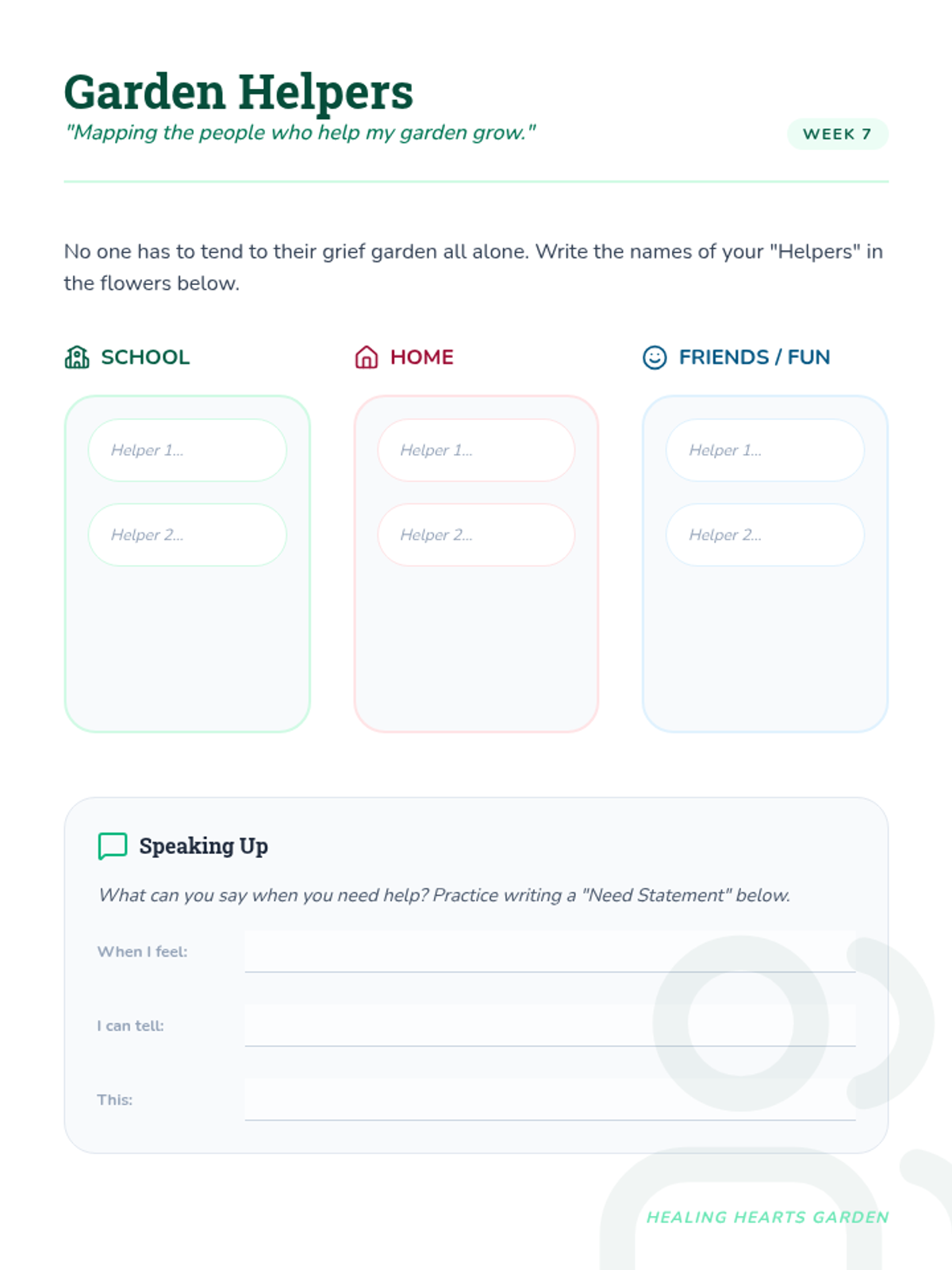 Garden Helpers

"Mapping the people who help my garden grow."

WEEK 7

No one has to tend to their grief garden all alone. Write the names of your "Helpers" in the flowers below.

SCHOOL

Helper 1...

Helper 2...

HOME

Helper 1...

Helper 2...

FRIENDS / FUN

Helper 1...

Helper 2...

Speaking Up

What can you say when you need help? Practice writing a "Need Statement" below.

When I feel: ____

I can tell: ____

This: ____

HEALING HEARTS GARDEN